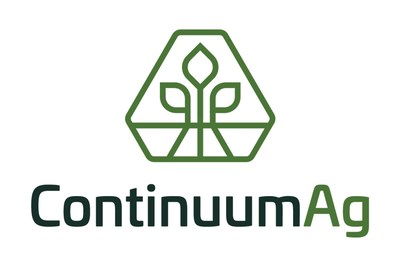 ContinuumAg